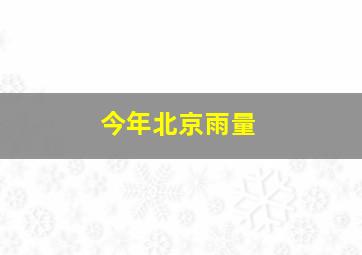 今年北京雨量